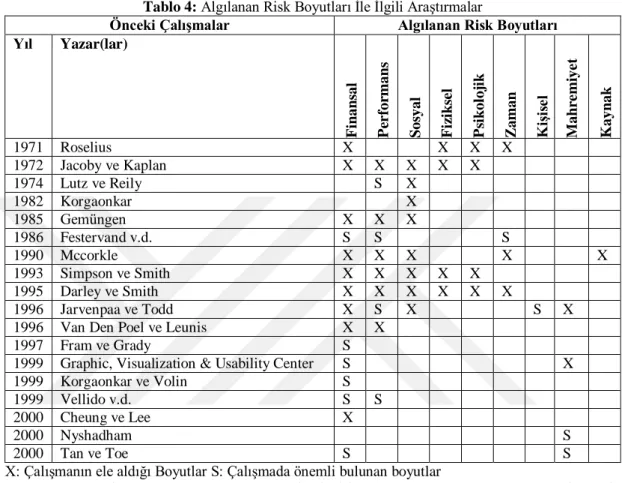 Tablo 4: Algılanan Risk Boyutları İle İlgili Araştırmalar

| Önceki Çalışmalar | | Algılanan Risk Boyutları | | | | | | | | |
|---|---|---|---|---|---|---|---|---|---|---|
| Yıl | Yazar(lar) | Finansal | Performans | Sosyal | Fiziksel | Psikolojik | Zaman | Kişisel | Mahremiyet | Kaynak |
| 1971 | Roselius | X | | | X | X | X | | | |
| 1972 | Jacoby ve Kaplan | X | X | X | X | X | | | | |
| 1974 | Lutz ve Reily | | S | X | | | | | | |
| 1982 | Korgaonkar | | | X | | | | | | |
| 1985 | Gemüngen | X | X | X | | | | | | |
| 1986 | Festervand v.d. | S | S | | | | S | | | |
| 1990 | Mccorkle | X | X | X | | | X | | | X |
| 1993 | Simpson ve Smith | X | X | X | X | X | | | | |
| 1995 | Darley ve Smith | X | X | X | X | X | X | | | |
| 1996 | Jarvenpaa ve Todd | X | S | X | | | | S | X | |
| 1996 | Van Den Poel ve Leunis | X | X | | | | | | | |
| 1997 | Fram ve Grady | S | | | | | | | | |
| 1999 | Graphic, Visualization & Usability Center | S | | | | | | | X | |
| 1999 | Korgaonkar ve Volin | S | | | | | | | | |
| 1999 | Vellido v.d. | S | S | | | | | | | |
| 2000 | Cheung ve Lee | X | | | | | | | | |
| 2000 | Nyshadham | | | | | | | | S | |
| 2000 | Tan ve Toe | S | | | | | | | S | |

X: Çalışmanın ele aldığı Boyutlar S: Çalışmada önemli bulunan boyutlar